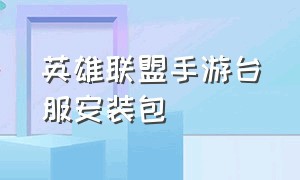 英雄联盟手游台服安装包